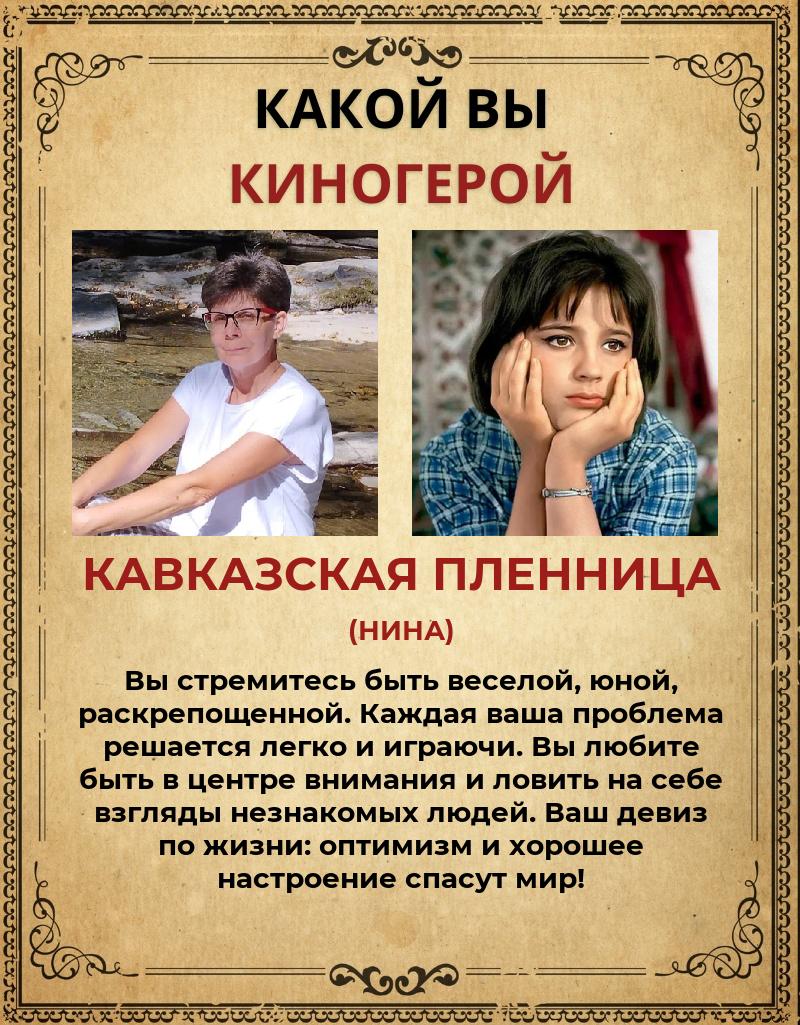 КАКОЙ ВЫ
КИНОГЕРОЙ

КАВКАЗСКАЯ ПЛЕННИЦА
(НИНА)

Вы стремитесь быть веселой, юной, раскрепощенной. Каждая ваша проблема решается легко и играючи. Вы любите быть в центре внимания и ловить на себе взгляды незнакомых людей. Ваш девиз по жизни: оптимизм и хорошее настроение спасут мир!